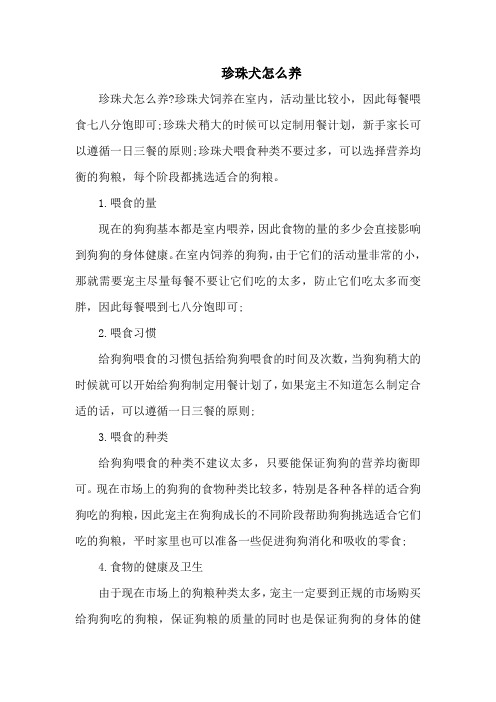 珍珠犬怎么养

珍珠犬怎么养?珍珠犬饲养在室内，活动量比较小，因此每餐喂食七八分饱即可;珍珠犬稍大的时候可以定制用餐计划，新手家长可以遵循一日三餐的原则;珍珠犬喂食种类不要过多，可以选择营养均衡的狗粮，每个阶段都挑选适合的狗粮。

1.喂食的量

现在的狗狗基本都是室内喂养，因此食物的量的多少会直接影响到狗狗的身体健康。在室内饲养的狗狗，由于它们的活动量非常的小，那就需要宠主尽量每餐不要让它们吃的太多，防止它们吃太多而变胖，因此每餐喂到七八分饱即可;

2.喂食习惯

给狗狗喂食的习惯包括给狗狗喂食的时间及次数，当狗狗稍大的时候就可以开始给狗狗制定用餐计划了，如果宠主不知道怎么制定合适的话，可以遵循一日三餐的原则;

3.喂食的种类

给狗狗喂食的种类不建议太多，只要能保证狗狗的营养均衡即可。现在市场上的狗狗的食物种类比较多，特别是各种各样的适合狗狗吃的狗粮，因此宠主在狗狗成长的不同阶段帮助狗狗挑选适合它们吃的狗粮，平时家里也可以准备一些促进狗狗消化和吸收的零食;

4.食物的健康及卫生

由于现在市场上的狗粮种类太多，宠主一定要到正规的市场购买给狗狗吃的狗粮，保证狗粮的质量的同时也是保证狗狗的身体的健